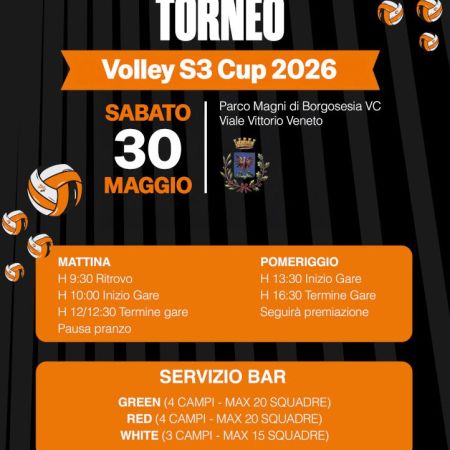 TORNEO

Volley S3 Cup 2026

SABATO
30
MAGGIO

Parco Magni di Borgosesia VC
Viale Vittorio Veneto

MATTINA
H 9:30 Ritrovo
H 10:00 Inizio Gare
H 12/12:30 Termine gare
Pausa pranzo

POMERIGGIO
H 13:30 Inizio Gare
H 16:30 Termine Gare
Seguirà premiazione

SERVIZIO BAR

GREEN (4 CAMPI - MAX 20 SQUADRE)
RED (4 CAMPI - MAX 20 SQUADRE)
WHITE (3 CAMPI - MAX 15 SQUADRE)